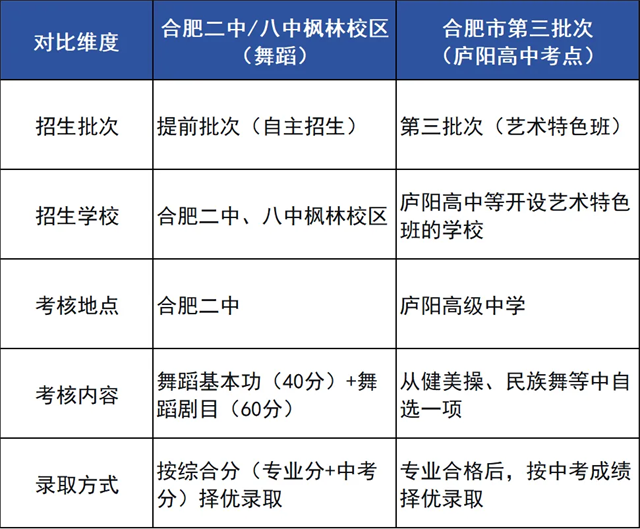 | 对比维度 | 合肥二中/八中枫林校区（舞蹈） | 合肥市第三批次（庐阳高中考点） |
|---|---|---|
| 招生批次 | 提前批次（自主招生） | 第三批次（艺术特色班） |
| 招生学校 | 合肥二中、八中枫林校区 | 庐阳高中等开设艺术特色班的学校 |
| 考核地点 | 合肥二中 | 庐阳高级中学 |
| 考核内容 | 舞蹈基本功（40分）+舞蹈剧目（60分） | 从健美操、民族舞等中自选一项 |
| 录取方式 | 按综合分（专业分+中考分）择优录取 | 专业合格后，按中考成绩择优录取 |